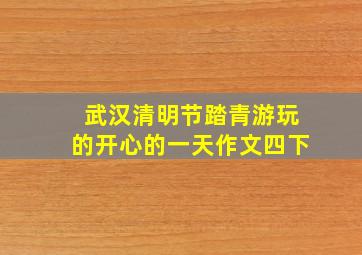 武汉清明节踏青游玩的开心的一天作文四下